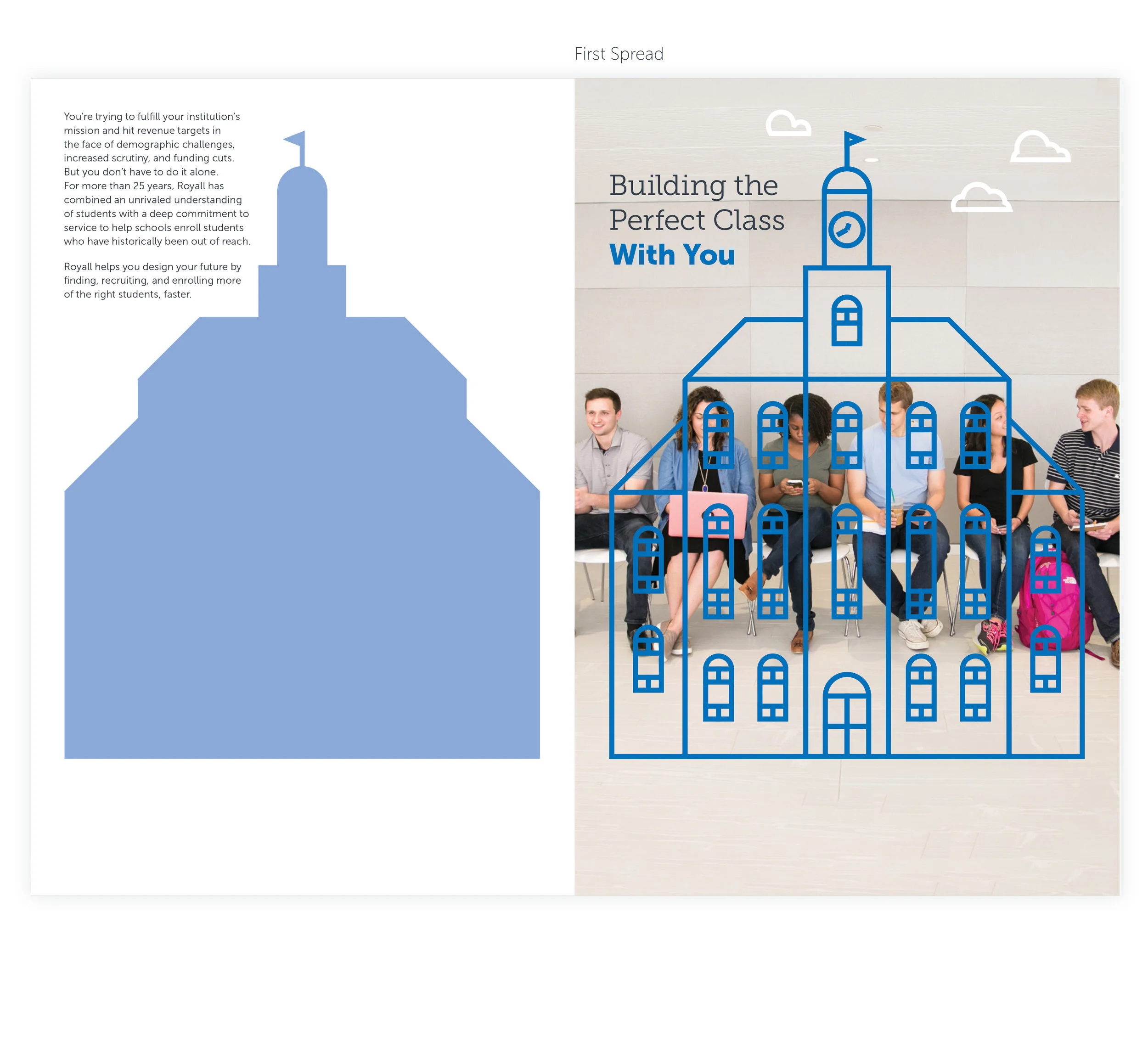 First Spread

You're trying to fulfill your institution's mission and hit revenue targets in the face of demographic challenges, increased scrutiny, and funding cuts. But you don't have to do it alone. For more than 25 years, Royall has combined an unrivaled understanding of students with a deep commitment to service to help schools enroll students who have historically been out of reach.

Royall helps you design your future by finding, recruiting, and enrolling more of the right students, faster.

Building the Perfect Class With You